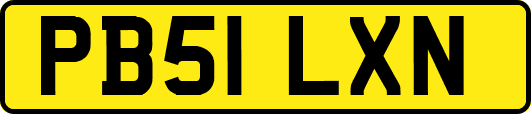 PB51 LXN